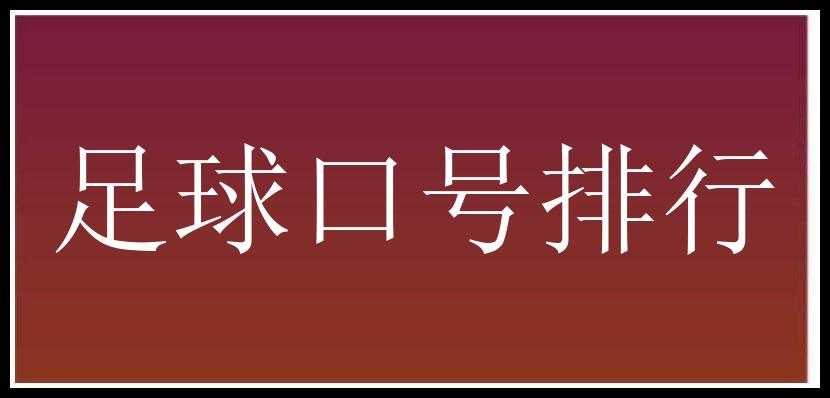 足球口号排行